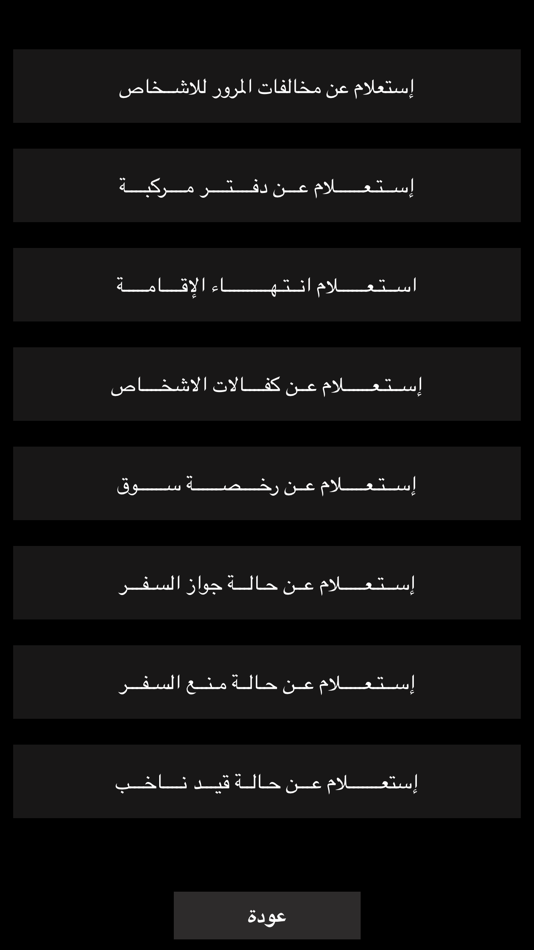 إستعلام عن مخالفات المرور للاشخاص

إستعلام عن دفتر مركبة

استعلام انتهاء الإقامة

إستعلام عن كفالات الاشخاص

إستعلام عن رخصة سوق

إستعلام عن حالة جواز السفر

إستعلام عن حالة منع السفر

إستعلام عن حالة قيد ناخب

عودة